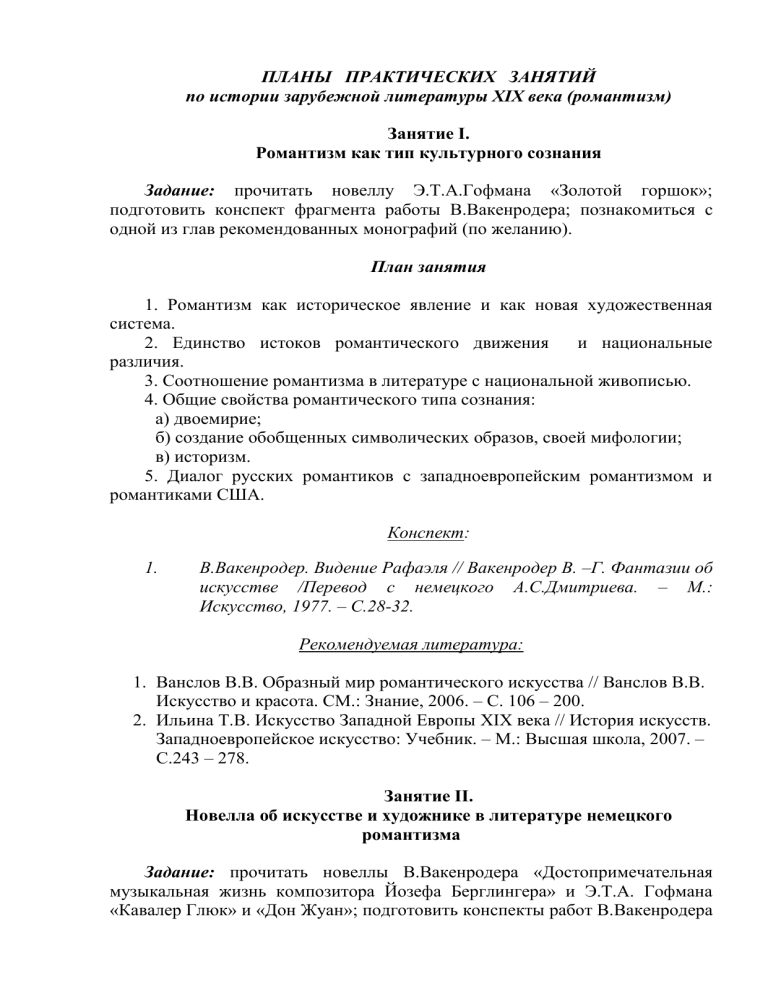 ПЛАНЫ ПРАКТИЧЕСКИХ ЗАНЯТИЙ
по истории зарубежной литературы XIX века (романтизм)

Занятие I.
Романтизм как тип культурного сознания

Задание: прочитать новеллу Э.Т.А.Гофмана «Золотой горшок»; подготовить конспект фрагмента работы В.Вакенродера; познакомиться с одной из глав рекомендованных монографий (по желанию).

План занятия

1. Романтизм как историческое явление и как новая художественная система.
2. Единство истоков романтического движения и национальные различия.
3. Соотношение романтизма в литературе с национальной живописью.
4. Общие свойства романтического типа сознания:
а) двоемирие;
б) создание обобщенных символических образов, своей мифологии;
в) историзм.
5. Диалог русских романтиков с западноевропейским романтизмом и романтиками США.

Конспект:

1. В.Вакенродер. Видение Рафаэля // Вакенродер В. –Г. Фантазии об искусстве /Перевод с немецкого А.С.Дмитриева. – М.: Искусство, 1977. – С.28-32.

Рекомендуемая литература:

1. Ванслов В.В. Образный мир романтического искусства // Ванслов В.В. Искусство и красота. СМ.: Знание, 2006. – С. 106 – 200.
2. Ильина Т.В. Искусство Западной Европы XIX века // История искусств. Западноевропейское искусство: Учебник. – М.: Высшая школа, 2007. – С.243 – 278.

Занятие II.
Новелла об искусстве и художнике в литературе немецкого романтизма

Задание: прочитать новеллы В.Вакенродера «Достопримечательная музыкальная жизнь композитора Йозефа Берглингера» и Э.Т.А. Гофмана «Кавалер Глюк» и «Дон Жуан»; подготовить конспекты работ В.Вакенродера